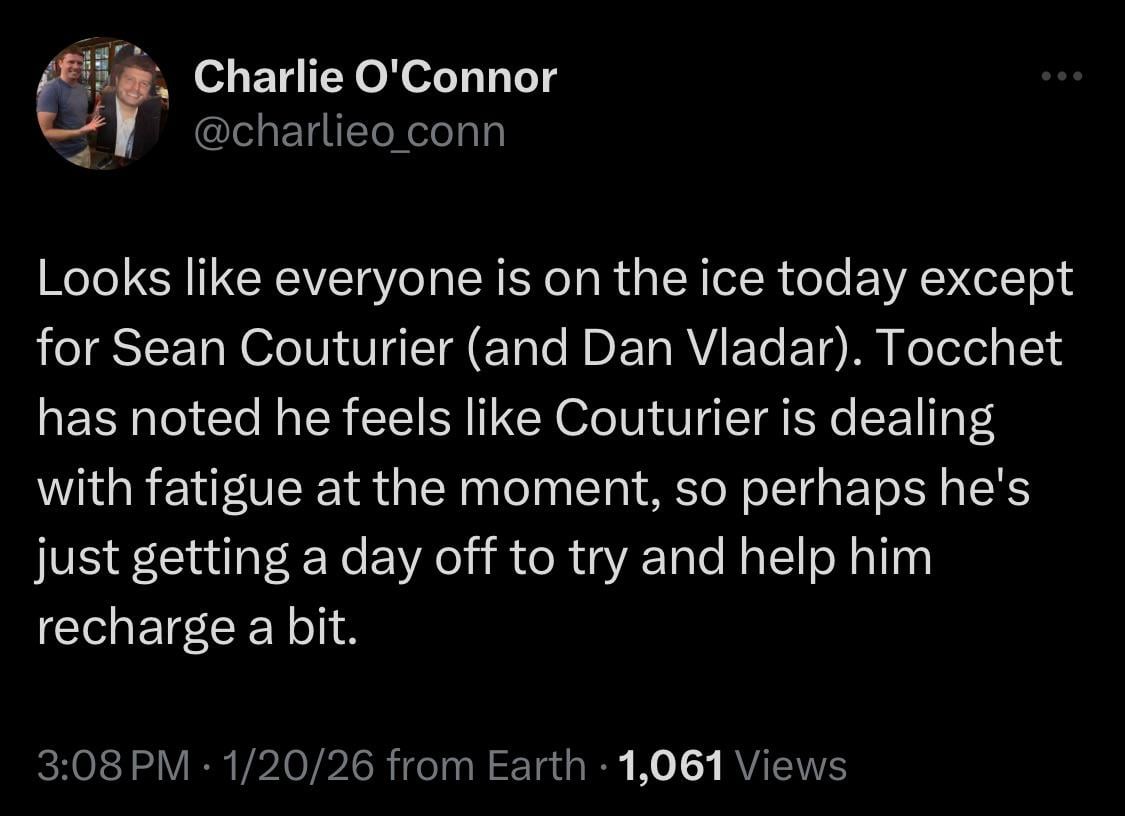 Charlie O'Connor
@charlieo_conn

Looks like everyone is on the ice today except for Sean Couturier (and Dan Vladar). Tocchet has noted he feels like Couturier is dealing with fatigue at the moment, so perhaps he's just getting a day off to try and help him recharge a bit.

3:08 PM · 1/20/26 from Earth · 1,061 Views